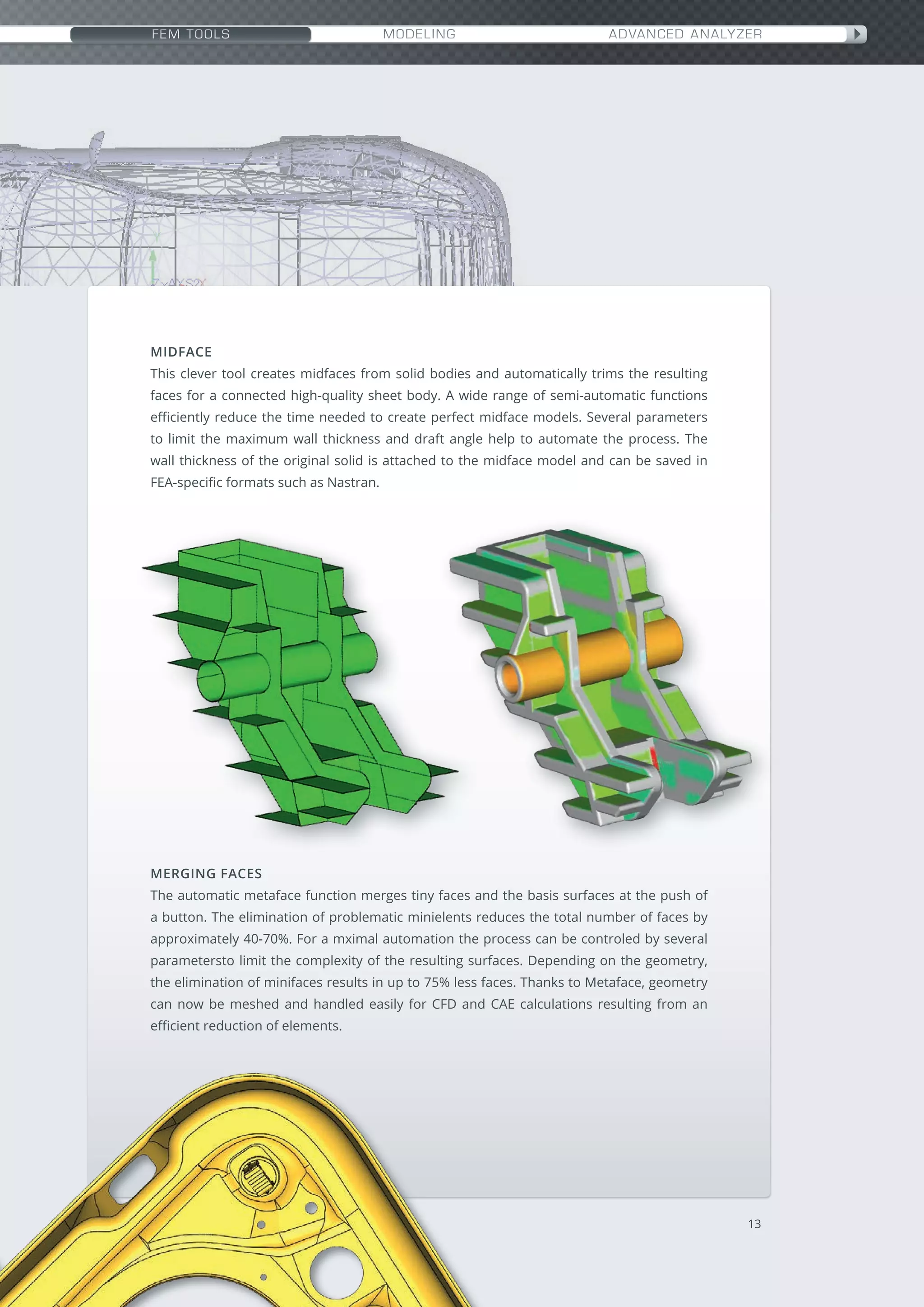 FEM TOOLS MODELING ADVANCED ANALYZER

MIDFACE
This clever tool creates midfaces from solid bodies and automatically trims the resulting faces for a connected high-quality sheet body. A wide range of semi-automatic functions efficiently reduce the time needed to create perfect midface models. Several parameters to limit the maximum wall thickness and draft angle help to automate the process. The wall thickness of the original solid is attached to the midface model and can be saved in FEA-specific formats such as Nastran.

MERGING FACES
The automatic metaface function merges tiny faces and the basis surfaces at the push of a button. The elimination of problematic minielents reduces the total number of faces by approximately 40-70%. For a mximal automation the process can be controled by several parametersto limit the complexity of the resulting surfaces. Depending on the geometry, the elimination of minifaces results in up to 75% less faces. Thanks to Metaface, geometry can now be meshed and handled easily for CFD and CAE calculations resulting from an efficient reduction of elements.

13